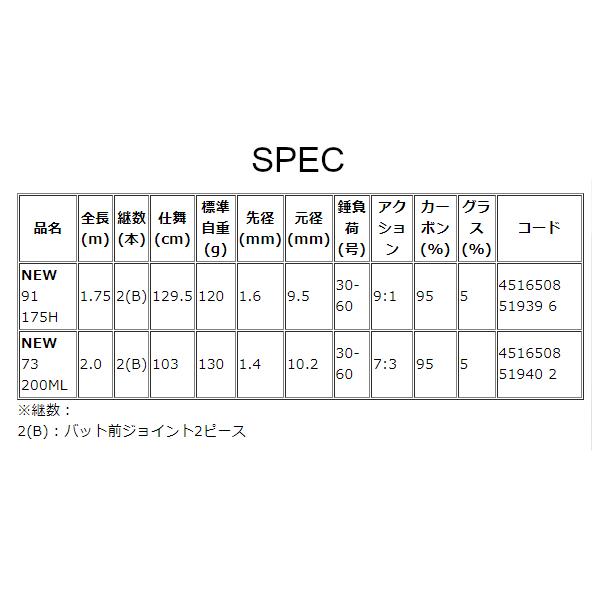 SPEC

| 品名 | 全長(m) | 継数(本) | 仕舞(cm) | 標準自重(g) | 先径(mm) | 元径(mm) | 錘負荷(号) | アクション | カーボン(%) | グラス(%) | コード |
|---|---|---|---|---|---|---|---|---|---|---|---|
| NEW 91 175H | 1.75 | 2(B) | 129.5 | 120 | 1.6 | 9.5 | 30-60 | 9:1 | 95 | 5 | 4516508 51939 6 |
| NEW 73 200ML | 2.0 | 2(B) | 103 | 130 | 1.4 | 10.2 | 30-60 | 7:3 | 95 | 5 | 4516508 51940 2 |

※継数：
2(B)：バット前ジョイント2ピース